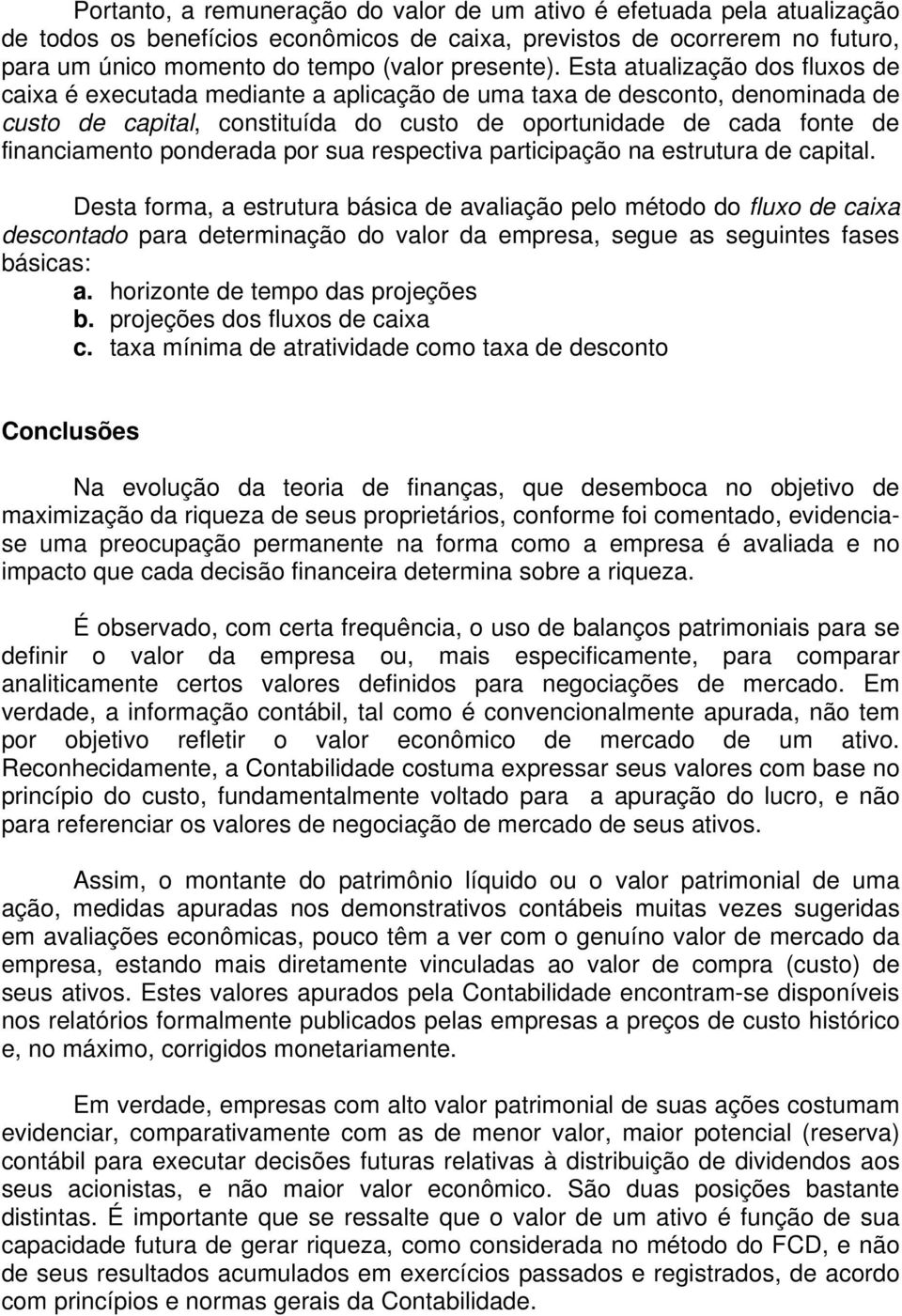 Portanto, a remuneração do valor de um ativo é efetuada pela atualização de todos os benefícios econômicos de caixa, previstos de ocorrerem no futuro, para um único momento do tempo (valor presente). Esta atualização dos fluxos de caixa é executada mediante a aplicação de uma taxa de desconto, denominada de custo de capital, constituída do custo de oportunidade de cada fonte de financiamento ponderada por sua respectiva participação na estrutura de capital.

Desta forma, a estrutura básica de avaliação pelo método do fluxo de caixa descontado para determinação do valor da empresa, segue as seguintes fases básicas:
a. horizonte de tempo das projeções
b. projeções dos fluxos de caixa
c. taxa mínima de atratividade como taxa de desconto

Conclusões

Na evolução da teoria de finanças, que desemboca no objetivo de maximização da riqueza de seus proprietários, conforme foi comentado, evidencia-se uma preocupação permanente na forma como a empresa é avaliada e no impacto que cada decisão financeira determina sobre a riqueza.

É observado, com certa frequência, o uso de balanços patrimoniais para se definir o valor da empresa ou, mais especificamente, para comparar analiticamente certos valores definidos para negociações de mercado. Em verdade, a informação contábil, tal como é convencionalmente apurada, não tem por objetivo refletir o valor econômico de mercado de um ativo. Reconhecidamente, a Contabilidade costuma expressar seus valores com base no princípio do custo, fundamentalmente voltado para a apuração do lucro, e não para referenciar os valores de negociação de mercado de seus ativos.

Assim, o montante do patrimônio líquido ou o valor patrimonial de uma ação, medidas apuradas nos demonstrativos contábeis muitas vezes sugeridas em avaliações econômicas, pouco têm a ver com o genuíno valor de mercado da empresa, estando mais diretamente vinculadas ao valor de compra (custo) de seus ativos. Estes valores apurados pela Contabilidade encontram-se disponíveis nos relatórios formalmente publicados pelas empresas a preços de custo histórico e, no máximo, corrigidos monetariamente.

Em verdade, empresas com alto valor patrimonial de suas ações costumam evidenciar, comparativamente com as de menor valor, maior potencial (reserva) contábil para executar decisões futuras relativas à distribuição de dividendos aos seus acionistas, e não maior valor econômico. São duas posições bastante distintas. É importante que se ressalte que o valor de um ativo é função de sua capacidade futura de gerar riqueza, como considerada no método do FCD, e não de seus resultados acumulados em exercícios passados e registrados, de acordo com princípios e normas gerais da Contabilidade.